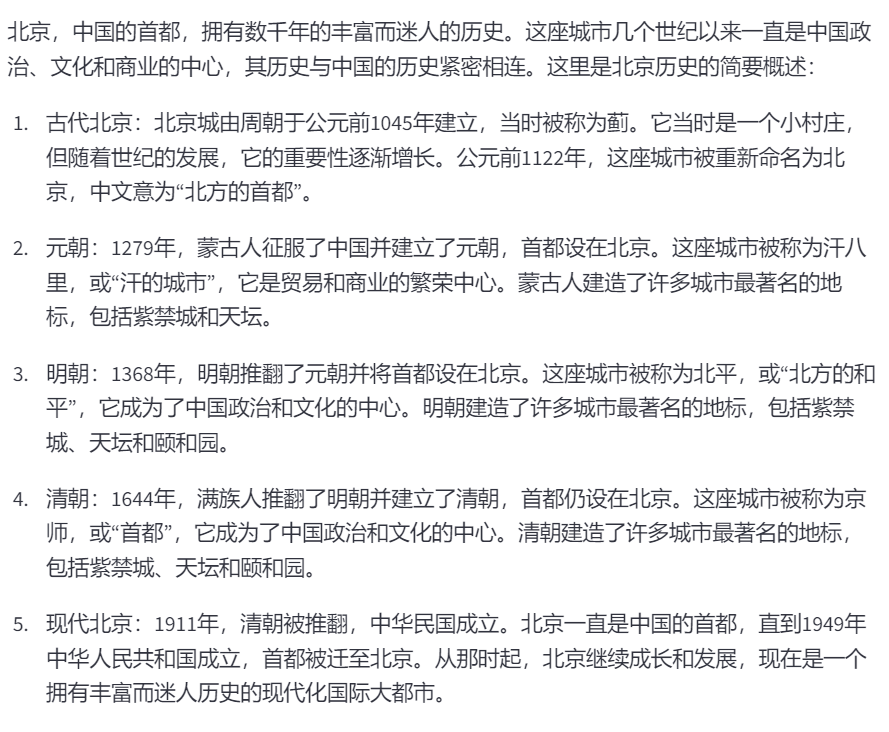 北京，中国的首都，拥有数千年的丰富而迷人的历史。这座城市几个世纪以来一直是中国政治、文化和商业的中心，其历史与中国的历史紧密相连。这里是北京历史的简要概述：

1. 古代北京：北京城由周朝于公元前1045年建立，当时被称为蓟。它当时是一个小村庄，但随着世纪的发展，它的重要性逐渐增长。公元前1122年，这座城市被重新命名为北京，中文意为“北方的首都”。

2. 元朝：1279年，蒙古人征服了中国并建立了元朝，首都设在北京。这座城市被称为汗八里，或“汗的城市”，它是贸易和商业的繁荣中心。蒙古人建造了许多城市最著名的地标，包括紫禁城和天坛。

3. 明朝：1368年，明朝推翻了元朝并将首都设在北京。这座城市被称为北平，或“北方的和平”，它成为了中国政治和文化的中心。明朝建造了许多城市最著名的地标，包括紫禁城、天坛和颐和园。

4. 清朝：1644年，满族人推翻了明朝并建立了清朝，首都仍设在北京。这座城市被称为京师，或“首都”，它成为了中国政治和文化的中心。清朝建造了许多城市最著名的地标，包括紫禁城、天坛和颐和园。

5. 现代北京：1911年，清朝被推翻，中华民国成立。北京一直是中国的首都，直到1949年中华人民共和国成立，首都被迁至北京。从那时起，北京继续成长和发展，现在是一个拥有丰富而迷人历史的现代化国际大都市。